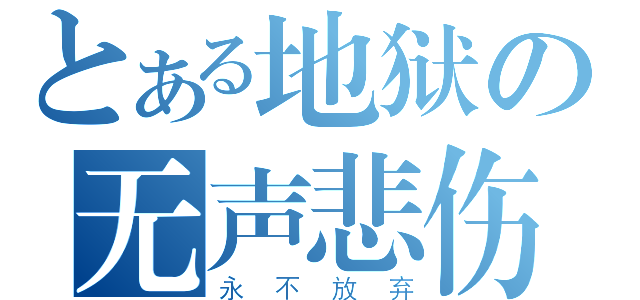 とある地狱の
无声悲伤
永不放弃